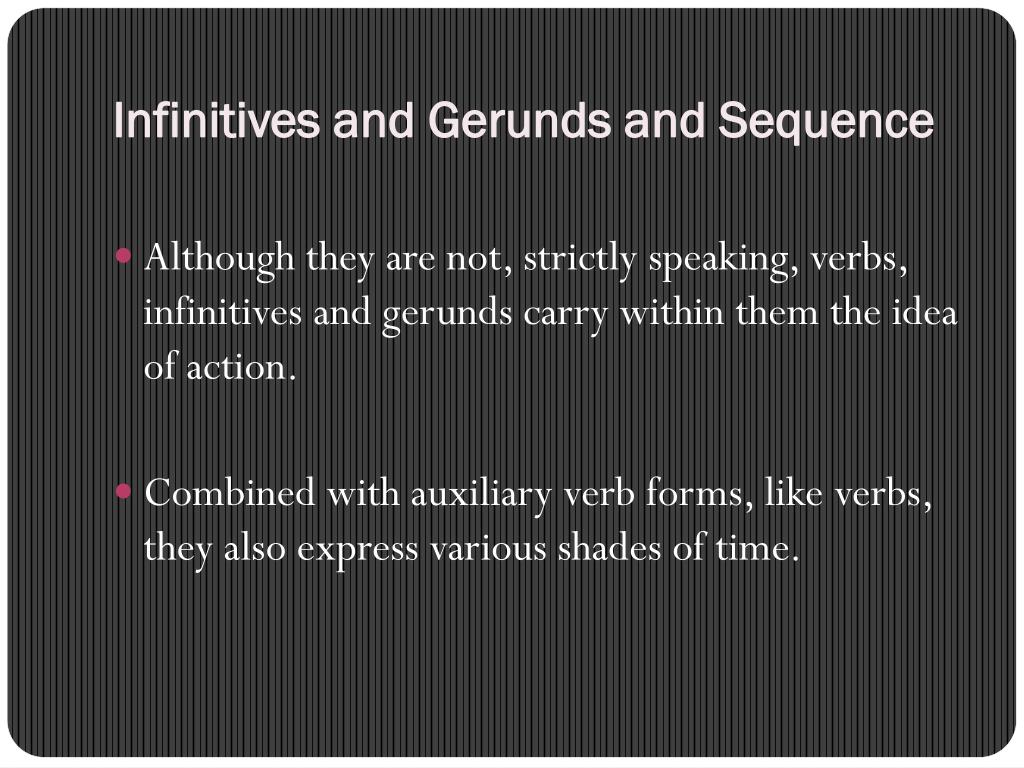 Infinitives and Gerunds and Sequence

• Although they are not, strictly speaking, verbs, infinitives and gerunds carry within them the idea of action.

• Combined with auxiliary verb forms, like verbs, they also express various shades of time.